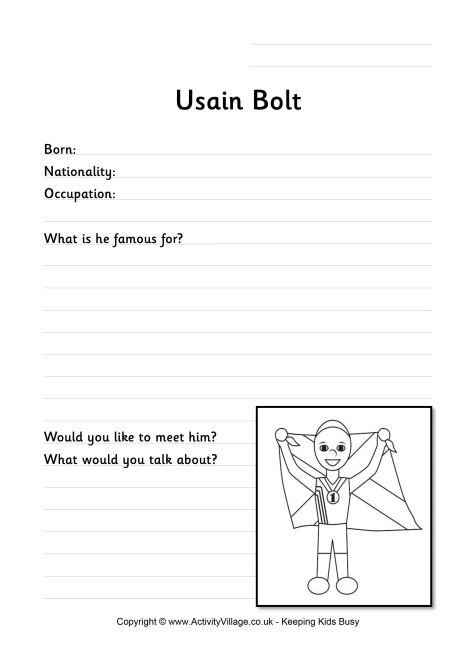 Usain Bolt

Born:
Nationality:
Occupation:

What is he famous for?

Would you like to meet him?
What would you talk about?

1

Copyright © www.ActivityVillage.co.uk - Keeping Kids Busy